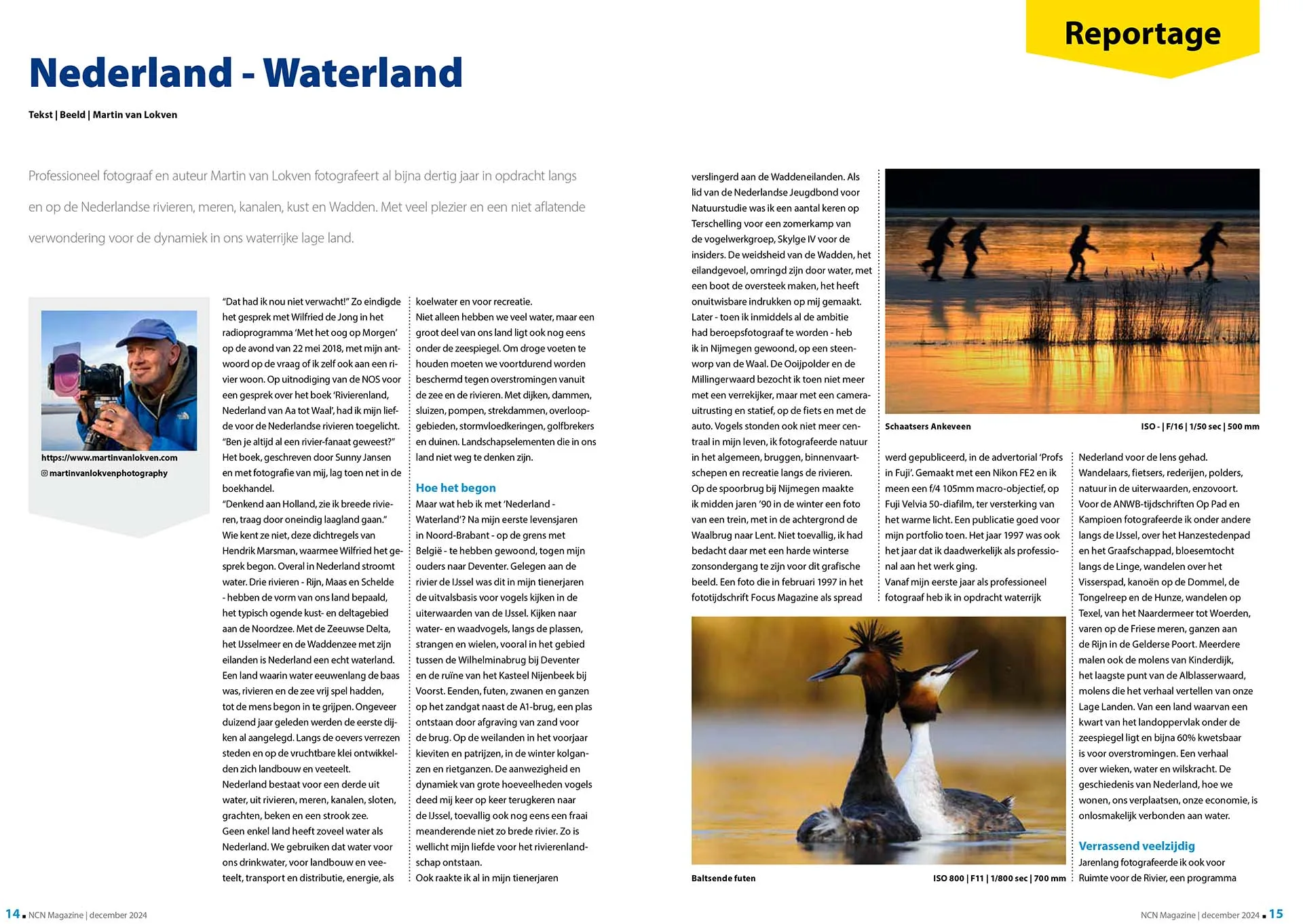 Reportage

Nederland - Waterland

Tekst | Beeld | Martin van Lokven

Professioneel fotograaf en auteur Martin van Lokven fotografeert al bijna dertig jaar in opdracht langs en op de Nederlandse rivieren, meren, kanalen, kust en Wadden. Met veel plezier en een niet aflatende verwondering voor de dynamiek in ons waterrijke lage land.

https://www.martinvanlokven.com
martinvanlokvenphotography

"Dat had ik nou niet verwacht!" Zo eindigde het gesprek met Wilfried de Jong in het radioprogramma 'Met het oog op Morgen' op de avond van 22 mei 2018, met mijn antwoord op de vraag of ik zelf ook aan een rivier woon. Op uitnodiging van de NOS voor een gesprek over het boek 'Rivierenland, Nederland van Aa tot Waal', had ik mijn liefde voor de Nederlandse rivieren toegelicht. "Ben je altijd al een rivier-fanaat geweest?" Het boek, geschreven door Sunny Jansen en met fotografie van mij, lag toen net in de boekhandel.
"Denkend aan Holland, zie ik breede rivieren, traag door oneindig laagland gaan." Wie kent ze niet, deze dichtregels van Hendrik Marsman, waarmee Wilfried het gesprek begon. Overal in Nederland stroomt water. Drie rivieren - Rijn, Maas en Schelde - hebben de vorm van ons land bepaald, het typisch ogende kust- en deltagebied aan de Noordzee. Met de Zeeuwse Delta, het IJsselmeer en de Waddenzee met zijn eilanden is Nederland een echt waterland. Een land waarin water eeuwenlang de baas was, rivieren en de zee vrij spel hadden, tot de mens begon in te grijpen. Ongeveer duizend jaar geleden werden de eerste dijken al aangelegd. Langs de oevers verrezen steden en op de vruchtbare klei ontwikkelden zich landbouw en veeteelt.
Nederland bestaat voor een derde uit water, uit rivieren, meren, kanalen, sloten, grachten, beken en een strook zee.
Geen enkel land heeft zoveel water als Nederland. We gebruiken dat water voor ons drinkwater, voor landbouw en veeteelt, transport en distributie, energie, als koelwater en voor recreatie.
Niet alleen hebben we veel water, maar een groot deel van ons land ligt ook nog eens onder de zeespiegel. Om droge voeten te houden moeten we voortdurend worden beschermd tegen overstromingen vanuit de zee en de rivieren. Met dijken, dammen, sluizen, pompen, strekdammen, overloopgebieden, stormvloedkeringen, golfbrekers en duinen. Landschapselementen die in ons land niet weg te denken zijn.

Hoe het begon
Maar wat heb ik met 'Nederland - Waterland'? Na mijn eerste levensjaren in Noord-Brabant - op de grens met België - te hebben gewoond, togen mijn ouders naar Deventer. Gelegen aan de rivier de IJssel was dit in mijn tienerjaren de uitvalsbasis voor vogels kijken in de uiterwaarden van de IJssel. Kijken naar water- en waadvogels, langs de plassen, strangen en wielen, vooral in het gebied tussen de Wilhelminabrug bij Deventer en de ruïne van het Kasteel Nijenbeek bij Voorst. Eenden, futen, zwanen en ganzen op het zandgat naast de A1-brug, een plas ontstaan door afgraving van zand voor de brug. Op de weilanden in het voorjaar kieviten en patrijzen, in de winter kolganzen en rietganzen. De aanwezigheid en dynamiek van grote hoeveelheden vogels deed mij keer op keer terugkeren naar de IJssel, toevallig ook nog eens een fraai meanderende niet zo brede rivier. Zo is wellicht mijn liefde voor het rivierenlandschap ontstaan.
Ook raakte ik al in mijn tienerjaren verslingerd aan de Waddeneilanden. Als lid van de Nederlandse Jeugdbond voor Natuurstudie was ik een aantal keren op Terschelling voor een zomerkamp van de vogelwerkgroep, Skylge IV voor de insiders. De weidsheid van de Wadden, het eilandgevoel, omringd zijn door water, met een boot de oversteek maken, het heeft onuitwisbare indrukken op mij gemaakt. Later - toen ik inmiddels al de ambitie had beroepsfotograaf te worden - heb ik in Nijmegen gewoond, op een steenworp van de Waal. De Ooijpolder en de Millingerwaard bezocht ik toen niet meer met een verrekijker, maar met een camera-uitrusting en statief, op de fiets en met de auto. Vogels stonden ook niet meer centraal in mijn leven, ik fotografeerde natuur in het algemeen, bruggen, binnenvaartschepen en recreatie langs de rivieren. Op de spoorbrug bij Nijmegen maakte ik midden jaren '90 in de winter een foto van een trein, met in de achtergrond de Waalbrug naar Lent. Niet toevallig, ik had bedacht daar met een harde winterse zonsondergang te zijn voor dit grafische beeld. Een foto die in februari 1997 in het fototijdschrift Focus Magazine als spread werd gepubliceerd, in de advertorial 'Profs in Fuji'. Gemaakt met een Nikon FE2 en ik meen een f/4 105mm macro-objectief, op Fuji Velvia 50-diafilm, ter versterking van het warme licht. Een publicatie goed voor mijn portfolio toen. Het jaar 1997 was ook het jaar dat ik daadwerkelijk als professional aan het werk ging.
Vanaf mijn eerste jaar als professioneel fotograaf heb ik in opdracht waterrijk Nederland voor de lens gehad. Wandelaars, fietsers, rederijen, polders, natuur in de uiterwaarden, enzovoort. Voor de ANWB-tijdschriften Op Pad en Kampioen fotografeerde ik onder andere langs de IJssel, over het Hanzestedenpad en het Graafschappad, bloesemtocht langs de Linge, wandelen over het Visserspad, kanoën op de Dommel, de Tongelreep en de Hunze, wandelen op Texel, van het Naardermeer tot Woerden, varen op de Friese meren, ganzen aan de Rijn in de Gelderse Poort. Meerdere malen ook de molens van Kinderdijk, het laagste punt van de Alblasserwaard, molens die het verhaal vertellen van onze Lage Landen. Van een land waarvan een kwart van het landoppervlak onder de zeespiegel ligt en bijna 60% kwetsbaar is voor overstromingen. Een verhaal over wieken, water en wilskracht. De geschiedenis van Nederland, hoe we wonen, ons verplaatsen, onze economie, is onlosmakelijk verbonden aan water.

Verrassend veelzijdig
Jarenlang fotografeerde ik ook voor Ruimte voor de Rivier, een programma

Schaatsers Ankeveen ISO - | F/16 | 1/50 sec | 500 mm

Baltsende futen ISO 800 | F11 | 1/800 sec | 700 mm

14 NCN Magazine | december 2024

NCN Magazine | december 2024 15